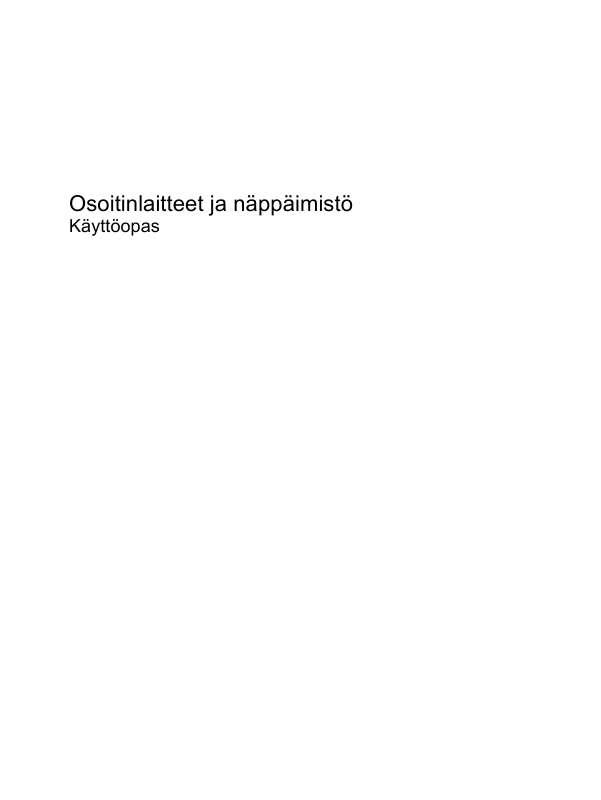 Osoitinlaitteet ja näppäimistö
Käyttöopas